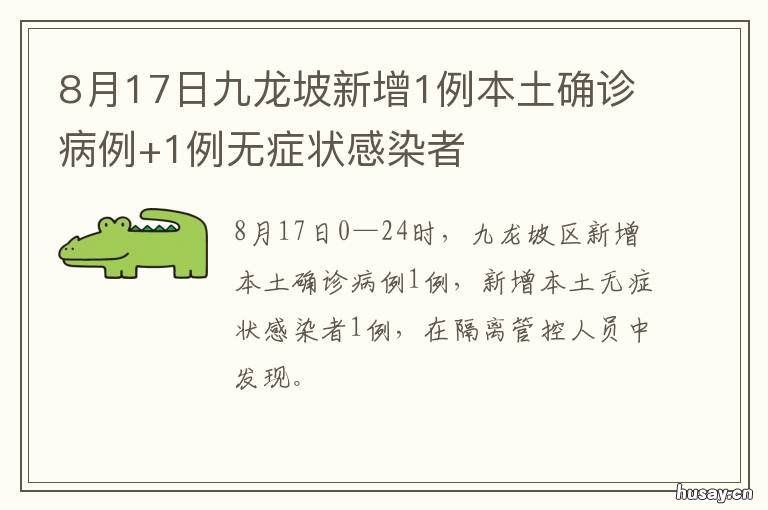 8月17日九龙坡新增1例本土确诊病例+1例无症状感染者

8月17日0—24时，九龙坡区新增本土确诊病例1例，新增本土无症状感染者1例，在隔离管控人员中发现。

husay.cn